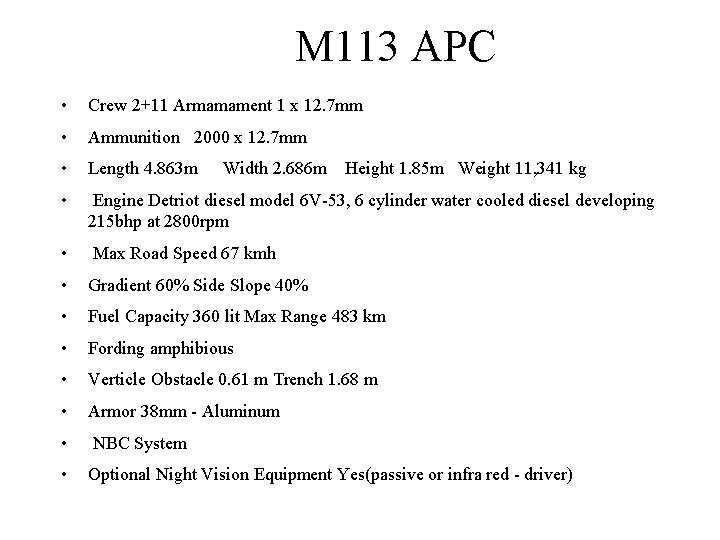 M113 APC

• Crew 2+11 Armamament 1 x 12.7mm

• Ammunition 2000 x 12.7mm

• Length 4.863m Width 2.686m Height 1.85m Weight 11,341 kg

• Engine Detriot diesel model 6V-53, 6 cylinder water cooled diesel developing 215bhp at 2800rpm

• Max Road Speed 67 kmh

• Gradient 60% Side Slope 40%

• Fuel Capacity 360 lit Max Range 483 km

• Fording amphibious

• Verticle Obstacle 0.61 m Trench 1.68 m

• Armor 38mm - Aluminum

• NBC System

• Optional Night Vision Equipment Yes(passive or infra red - driver)